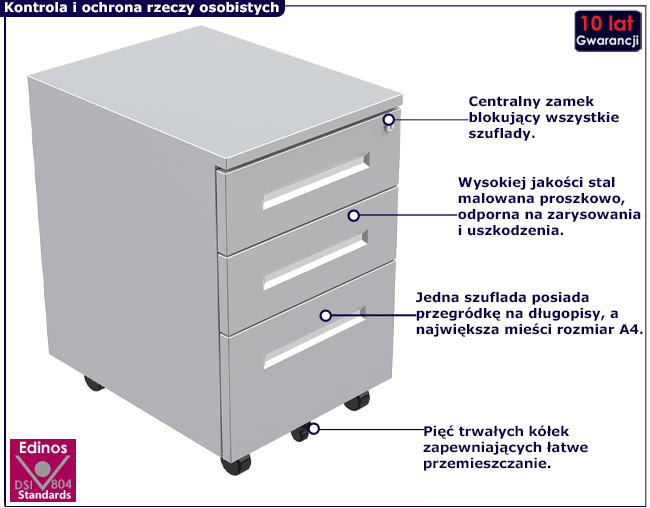 Kontrola i ochrona rzeczy osobistych

10 lat
Gwarancji

Centralny zamek blokujący wszystkie szuflady.

Wysokiej jakości stal malowana proszkowo, odporna na zarysowania i uszkodzenia.

Jedna szuflada posiada przegródkę na długopisy, a największa mieści rozmiar A4.

Pięć trwałych kółek zapewniających łatwe przemieszczanie.

Edinos
DSI 804
Standards